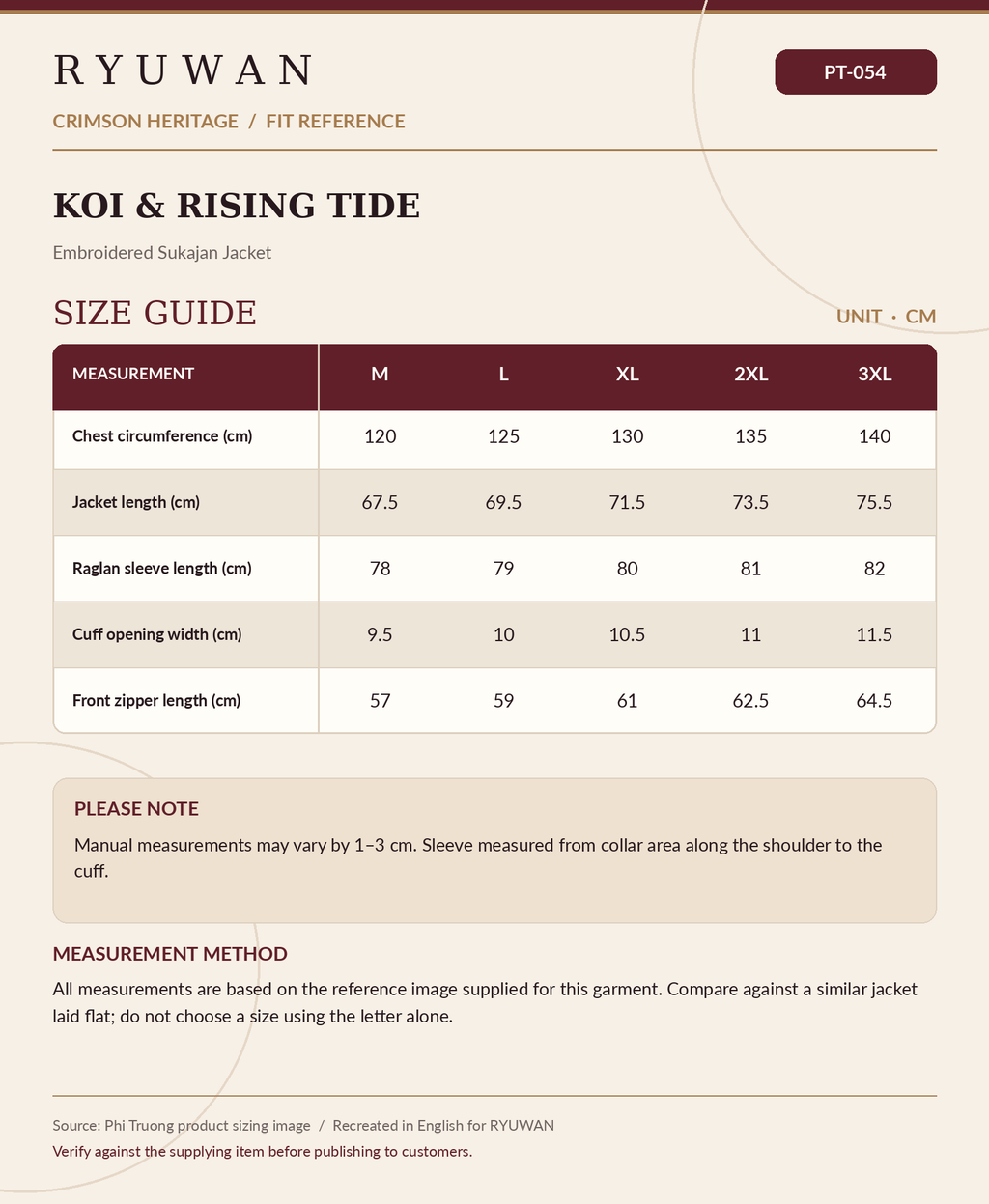 RYUWAN

PT-054

CRIMSON HERITAGE / FIT REFERENCE

KOI & RISING TIDE

Embroidered Sukajan Jacket

SIZE GUIDE

UNIT · CM

| MEASUREMENT | M | L | XL | 2XL | 3XL |
|---|---|---|---|---|---|
| Chest circumference (cm) | 120 | 125 | 130 | 135 | 140 |
| Jacket length (cm) | 67.5 | 69.5 | 71.5 | 73.5 | 75.5 |
| Raglan sleeve length (cm) | 78 | 79 | 80 | 81 | 82 |
| Cuff opening width (cm) | 9.5 | 10 | 10.5 | 11 | 11.5 |
| Front zipper length (cm) | 57 | 59 | 61 | 62.5 | 64.5 |

PLEASE NOTE

Manual measurements may vary by 1–3 cm. Sleeve measured from collar area along the shoulder to the cuff.

MEASUREMENT METHOD

All measurements are based on the reference image supplied for this garment. Compare against a similar jacket laid flat; do not choose a size using the letter alone.

Source: Phi Truong product sizing image / Recreated in English for RYUWAN

Verify against the supplying item before publishing to customers.